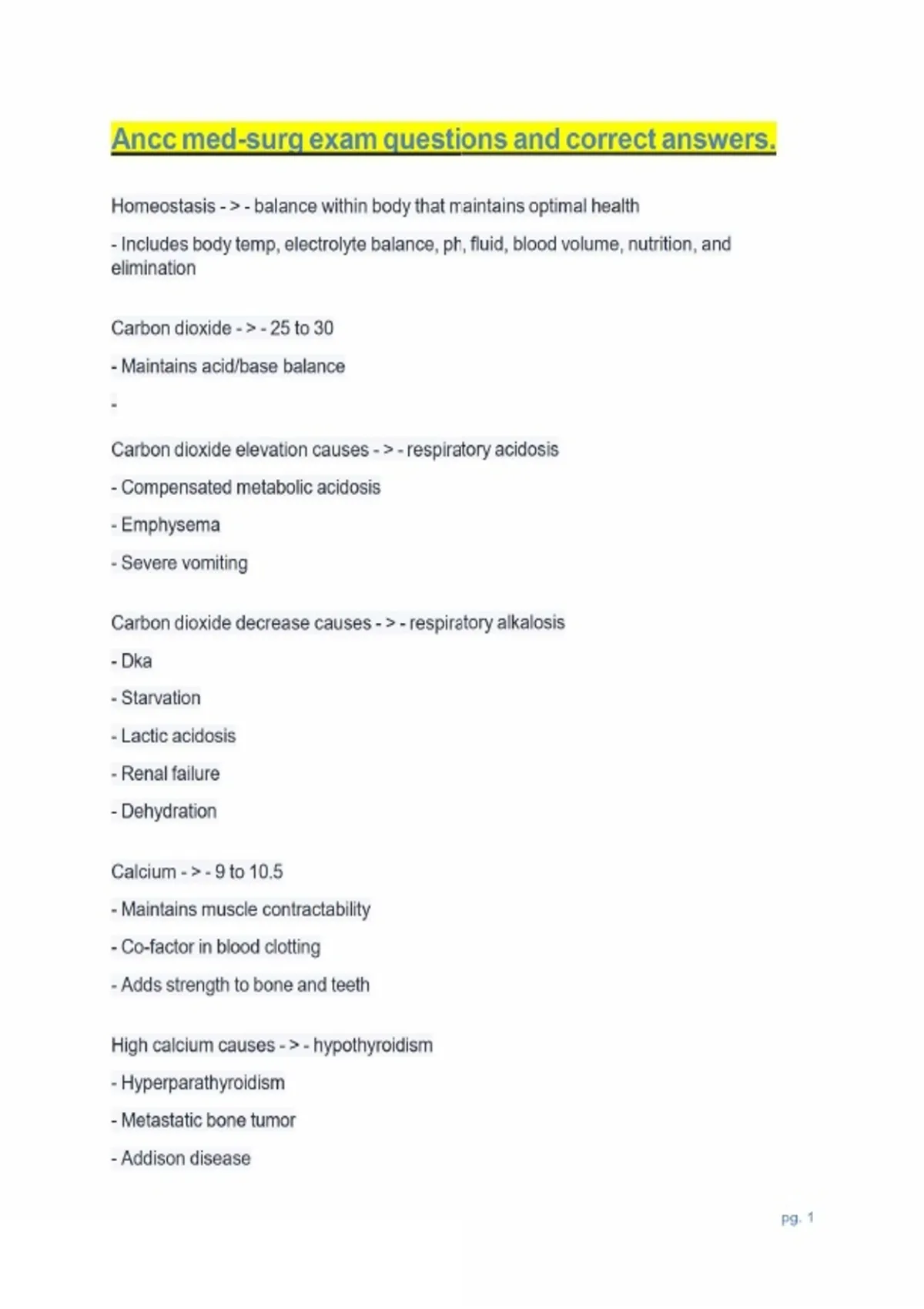 Ancc med-surg exam questions and correct answers.

Homeostasis - > - balance within body that maintains optimal health

- Includes body temp, electrolyte balance, ph, fluid, blood volume, nutrition, and elimination

Carbon dioxide - > - 25 to 30

- Maintains acid/base balance

-

Carbon dioxide elevation causes - > - respiratory acidosis

- Compensated metabolic acidosis

- Emphysema

- Severe vomiting

Carbon dioxide decrease causes - > - respiratory alkalosis

- Dka

- Starvation

- Lactic acidosis

- Renal failure

- Dehydration

Calcium - > - 9 to 10.5

- Maintains muscle contractability

- Co-factor in blood clotting

- Adds strength to bone and teeth

High calcium causes - > - hypothyroidism

- Hyperparathyroidism

- Metastatic bone tumor

- Addison disease

pg. 1